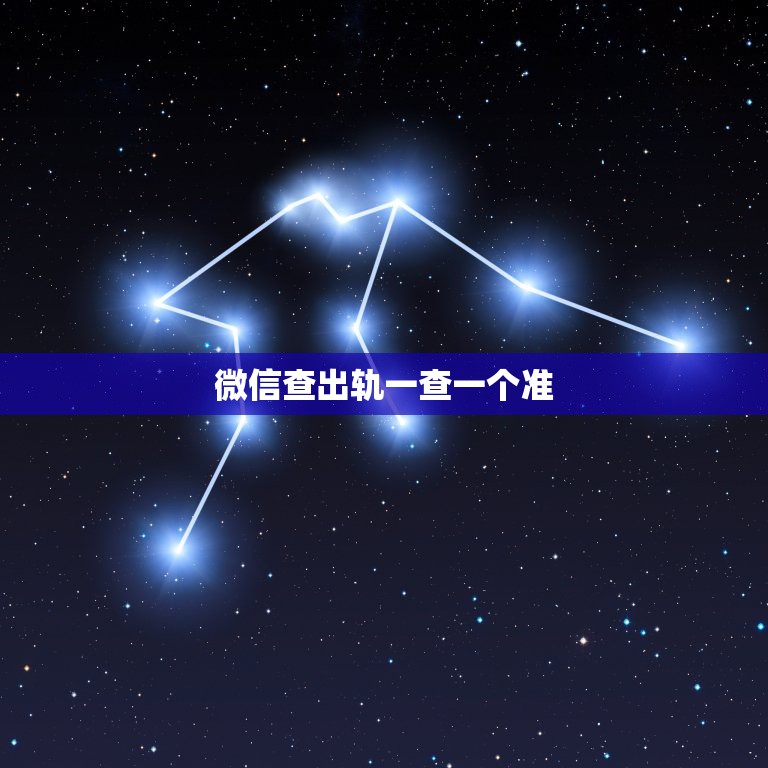 微信查出轨一查一个准